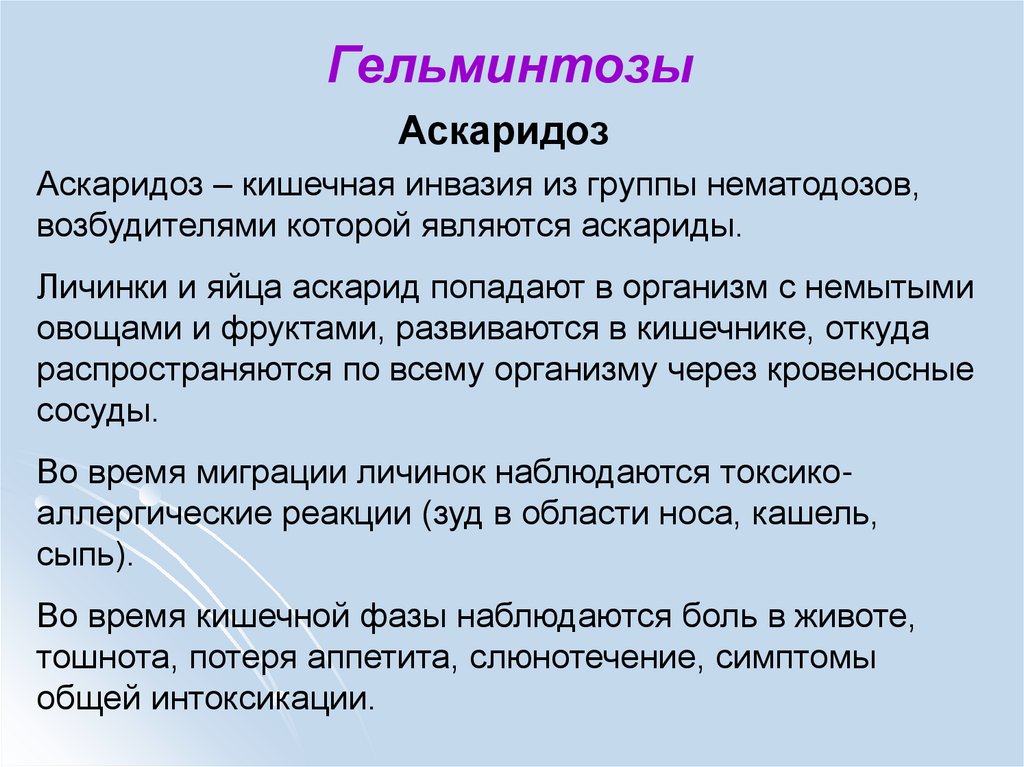 Гельминтозы

Аскаридоз

Аскаридоз – кишечная инвазия из группы нематодозов, возбудителями которой являются аскариды.

Личинки и яйца аскарид попадают в организм с немытыми овощами и фруктами, развиваются в кишечнике, откуда распространяются по всему организму через кровеносные сосуды.

Во время миграции личинок наблюдаются токсико-аллергические реакции (зуд в области носа, кашель, сыпь).

Во время кишечной фазы наблюдаются боль в животе, тошнота, потеря аппетита, слюнотечение, симптомы общей интоксикации.